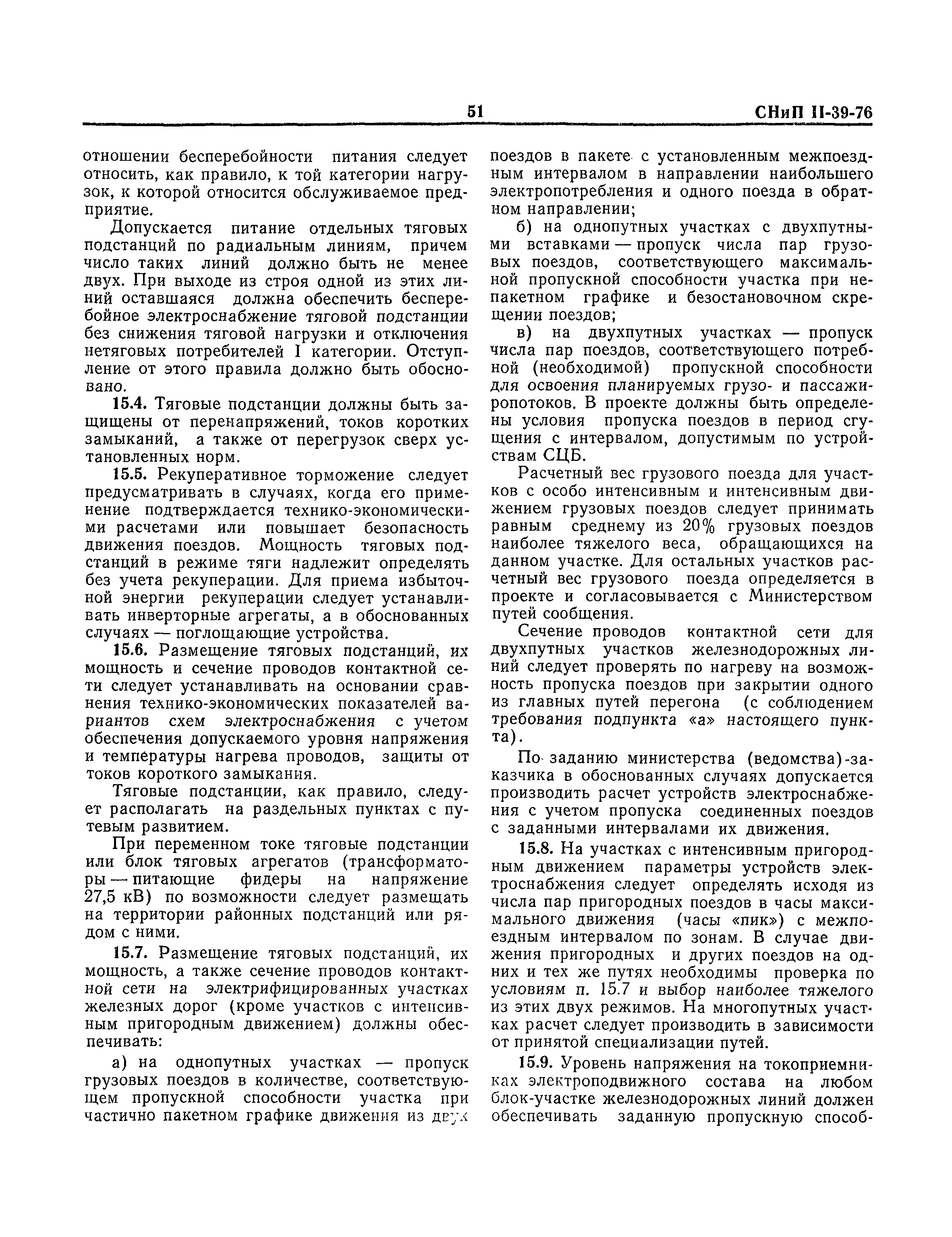 51 СНиП II-39-76

отношении бесперебойности питания следует относить, как правило, к той категории нагрузок, к которой относится обслуживаемое предприятие.

Допускается питание отдельных тяговых подстанций по радиальным линиям, причем число таких линий должно быть не менее двух. При выходе из строя одной из этих линий оставшаяся должна обеспечить бесперебойное электроснабжение тяговой подстанции без снижения тяговой нагрузки и отключения нетяговых потребителей I категории. Отступление от этого правила должно быть обосновано.

15.4. Тяговые подстанции должны быть защищены от перенапряжений, токов коротких замыканий, а также от перегрузок сверх установленных норм.

15.5. Рекуперативное торможение следует предусматривать в случаях, когда его применение подтверждается технико-экономическими расчетами или повышает безопасность движения поездов. Мощность тяговых подстанций в режиме тяги надлежит определять без учета рекуперации. Для приема избыточной энергии рекуперации следует устанавливать инверторные агрегаты, а в обоснованных случаях — поглощающие устройства.

15.6. Размещение тяговых подстанций, их мощность и сечение проводов контактной сети следует устанавливать на основании сравнения технико-экономических показателей вариантов схем электроснабжения с учетом обеспечения допускаемого уровня напряжения и температуры нагрева проводов, защиты от токов короткого замыкания.

Тяговые подстанции, как правило, следует располагать на раздельных пунктах с путевым развитием.

При переменном токе тяговые подстанции или блок тяговых агрегатов (трансформаторы — питающие фидеры на напряжение 27,5 кВ) по возможности следует размещать на территории районных подстанций или рядом с ними.

15.7. Размещение тяговых подстанций, их мощность, а также сечение проводов контактной сети на электрифицированных участках железных дорог (кроме участков с интенсивным пригородным движением) должны обеспечивать:

а) на однопутных участках — пропуск грузовых поездов в количестве, соответствующем пропускной способности участка при частично пакетном графике движения из двух поездов в пакете с установленным межпоездным интервалом в направлении наибольшего электропотребления и одного поезда в обратном направлении;

б) на однопутных участках с двухпутными вставками — пропуск числа пар грузовых поездов, соответствующего максимальной пропускной способности участка при непакетном графике и безостановочном скрещении поездов;

в) на двухпутных участках — пропуск числа пар поездов, соответствующего потребной (необходимой) пропускной способности для освоения планируемых грузо- и пассажиропотоков. В проекте должны быть определены условия пропуска поездов в период сгущения с интервалом, допустимым по устройствам СЦБ.

Расчетный вес грузового поезда для участков с особо интенсивным и интенсивным движением грузовых поездов следует принимать равным среднему из 20% грузовых поездов наиболее тяжелого веса, обращающихся на данном участке. Для остальных участков расчетный вес грузового поезда определяется в проекте и согласовывается с Министерством путей сообщения.

Сечение проводов контактной сети для двухпутных участков железнодорожных линий следует проверять по нагреву на возможность пропуска поездов при закрытии одного из главных путей перегона (с соблюдением требования подпункта «а» настоящего пункта).

По заданию министерства (ведомства)-заказчика в обоснованных случаях допускается производить расчет устройств электроснабжения с учетом пропуска соединенных поездов с заданными интервалами их движения.

15.8. На участках с интенсивным пригородным движением параметры устройств электроснабжения следует определять исходя из числа пар пригородных поездов в часы максимального движения (часы «пик») с межпоездным интервалом по зонам. В случае движения пригородных и других поездов на одних и тех же путях необходимы проверка по условиям п. 15.7 и выбор наиболее тяжелого из этих двух режимов. На многопутных участках расчет следует производить в зависимости от принятой специализации путей.

15.9. Уровень напряжения на токоприемниках электроподвижного состава на любом блок-участке железнодорожных линий должен обеспечивать заданную пропускную способ-